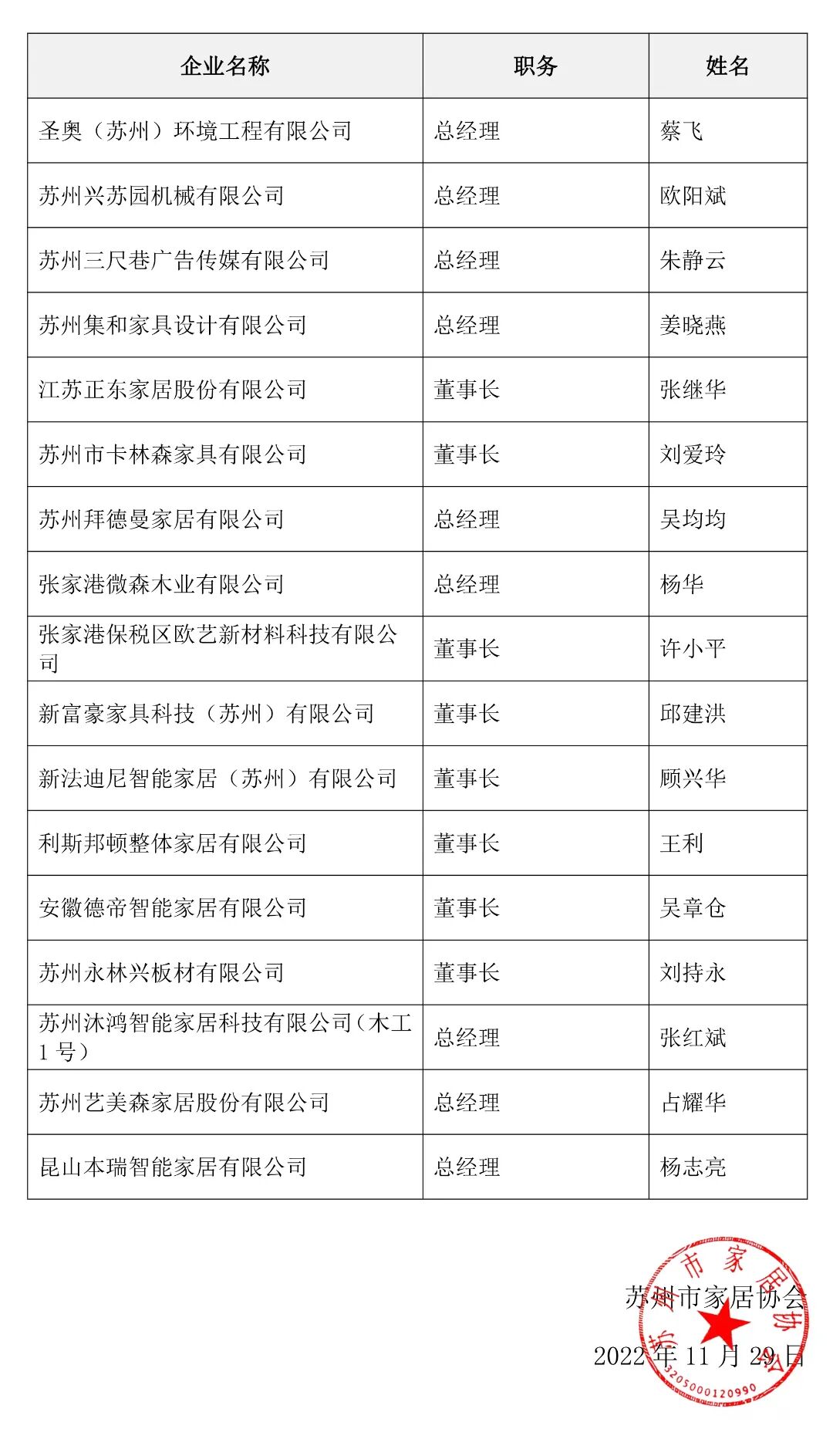 | 企业名称 | 职务 | 姓名 |
|---|---|---|
| 圣奥（苏州）环境工程有限公司 | 总经理 | 蔡飞 |
| 苏州兴苏园机械有限公司 | 总经理 | 欧阳斌 |
| 苏州三尺巷广告传媒有限公司 | 总经理 | 朱静云 |
| 苏州集和家具设计有限公司 | 总经理 | 姜晓燕 |
| 江苏正东家居股份有限公司 | 董事长 | 张继华 |
| 苏州市卡林森家具有限公司 | 董事长 | 刘爱玲 |
| 苏州拜德曼家居有限公司 | 总经理 | 吴均均 |
| 张家港微森木业有限公司 | 总经理 | 杨华 |
| 张家港保税区欧艺新材料科技有限公司 | 董事长 | 许小平 |
| 新富豪家具科技（苏州）有限公司 | 董事长 | 邱建洪 |
| 新法迪尼智能家居（苏州）有限公司 | 董事长 | 顾兴华 |
| 利斯邦顿整体家居有限公司 | 董事长 | 王利 |
| 安徽德帝智能家居有限公司 | 董事长 | 吴章仓 |
| 苏州永林兴板材有限公司 | 董事长 | 刘持永 |
| 苏州沐鸿智能家居科技有限公司（木工1号） | 总经理 | 张红斌 |
| 苏州艺美森家居股份有限公司 | 总经理 | 占耀华 |
| 昆山本瑞智能家居有限公司 | 总经理 | 杨志亮 |

苏州市家居协会
2022年11月29日

苏州市家居协会
3205000120990